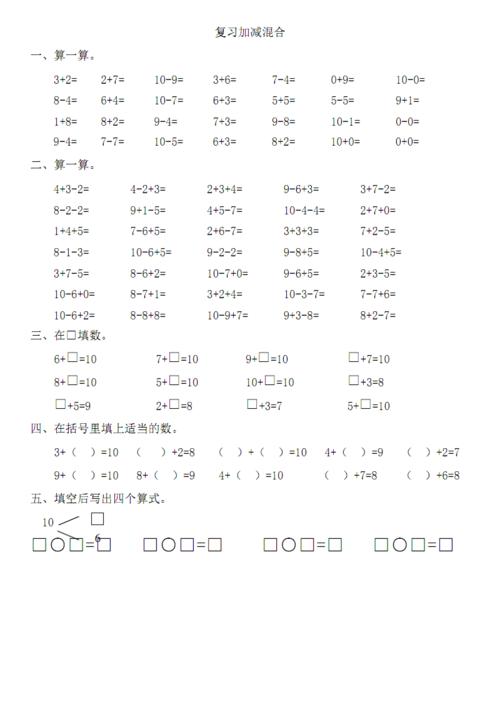 复习加减混合

一、算一算。

3+2=　2+7=　10-9=　3+6=　7-4=　0+9=　10-0=
8-4=　6+4=　10-7=　6+3=　5+5=　5-5=　9+1=
1+8=　8+2=　9-4=　7+3=　9-8=　10-1=　0-0=
9-4=　7-7=　10-5=　6+3=　8+2=　10+0=　0+0=

二、算一算。

4+3-2=　4-2+3=　2+3+4=　9-6+3=　3+7-2=
8-2-2=　9+1-5=　4+5-7=　10-4-4=　2+7+0=
1+4+5=　7-6+5=　2+6-7=　3+3+3=　7+2-5=
8-1-3=　10-6+5=　9-2-2=　9-8+5=　10-4+5=
3+7-5=　8-6+2=　10-7+0=　9-6+5=　2+3-5=
10-6+0=　8-7+1=　3+2+4=　10-3-7=　7-7+6=
10-6+2=　8-8+8=　10-9+7=　9+3-8=　8+2-7=

三、在□填数。

6+□=10　7+□=10　9+□=10　□+7=10
8+□=10　5+□=10　10+□=10　□+3=8
□+5=9　2+□=8　□+3=7　5+□=10

四、在括号里填上适当的数。

3+（　）=10　（　）+2=8　（　）+（　）=10　4+（　）=9　（　）+2=7
9+（　）=10　8+（　）=9　4+（　）=10　（　）+7=8　（　）+6=8

五、填空后写出四个算式。

10 □ 6

□○□=□　□○□=□　□○□=□　□○□=□